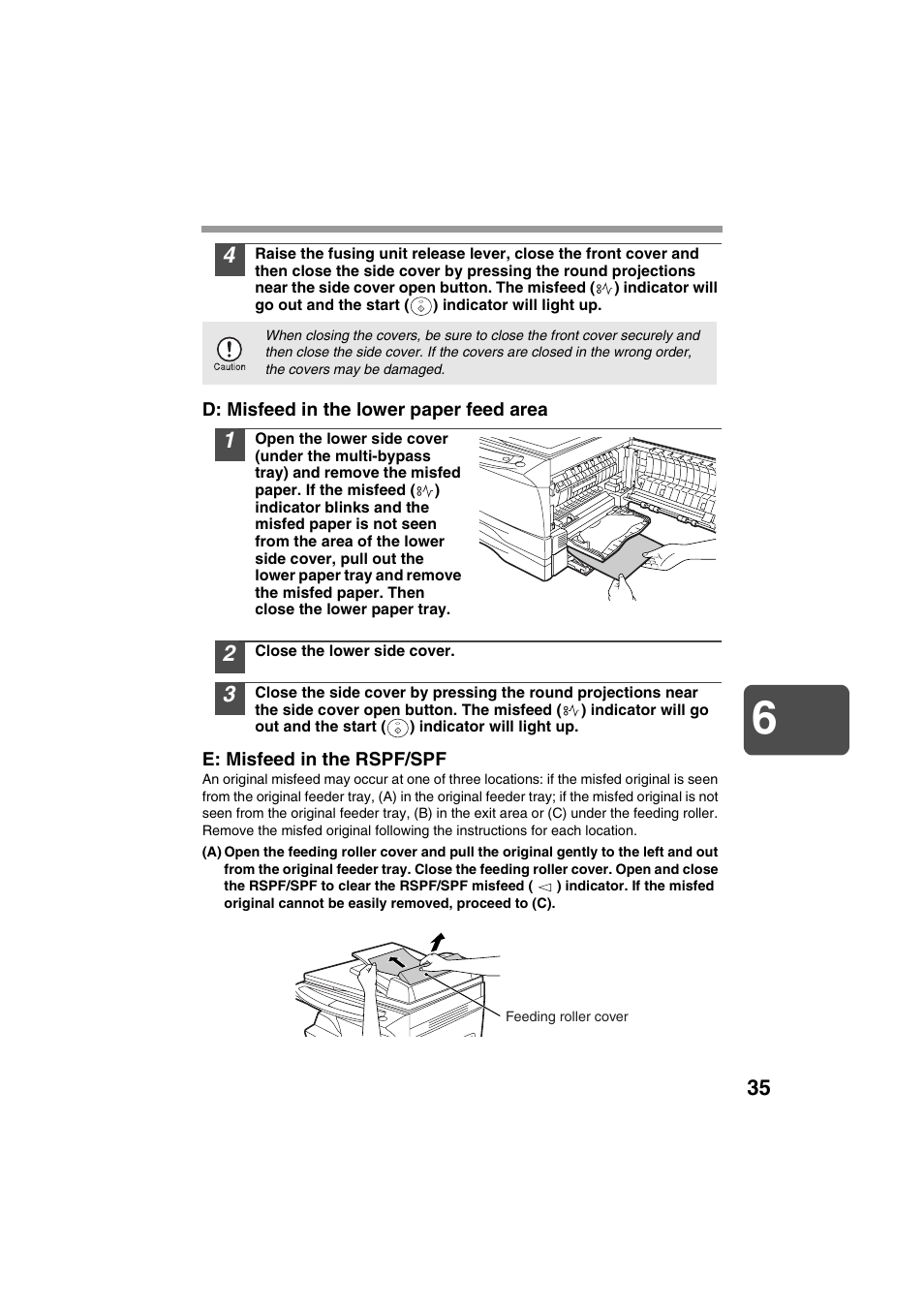 4 Raise the fusing unit release lever, close the front cover and then close the side cover by pressing the round projections near the side cover open button. The misfeed ( ) indicator will go out and the start ( ) indicator will light up.

Caution When closing the covers, be sure to close the front cover securely and then close the side cover. If the covers are closed in the wrong order, the covers may be damaged.

D: Misfeed in the lower paper feed area

1 Open the lower side cover (under the multi-bypass tray) and remove the misfed paper. If the misfeed ( ) indicator blinks and the misfed paper is not seen from the area of the lower side cover, pull out the lower paper tray and remove the misfed paper. Then close the lower paper tray.

2 Close the lower side cover.

3 Close the side cover by pressing the round projections near the side cover open button. The misfeed ( ) indicator will go out and the start ( ) indicator will light up.

6

E: Misfeed in the RSPF/SPF

An original misfeed may occur at one of three locations: if the misfed original is seen from the original feeder tray, (A) in the original feeder tray; if the misfed original is not seen from the original feeder tray, (B) in the exit area or (C) under the feeding roller. Remove the misfed original following the instructions for each location.

(A) Open the feeding roller cover and pull the original gently to the left and out from the original feeder tray. Close the feeding roller cover. Open and close the RSPF/SPF to clear the RSPF/SPF misfeed ( ) indicator. If the misfed original cannot be easily removed, proceed to (C).

Feeding roller cover

35